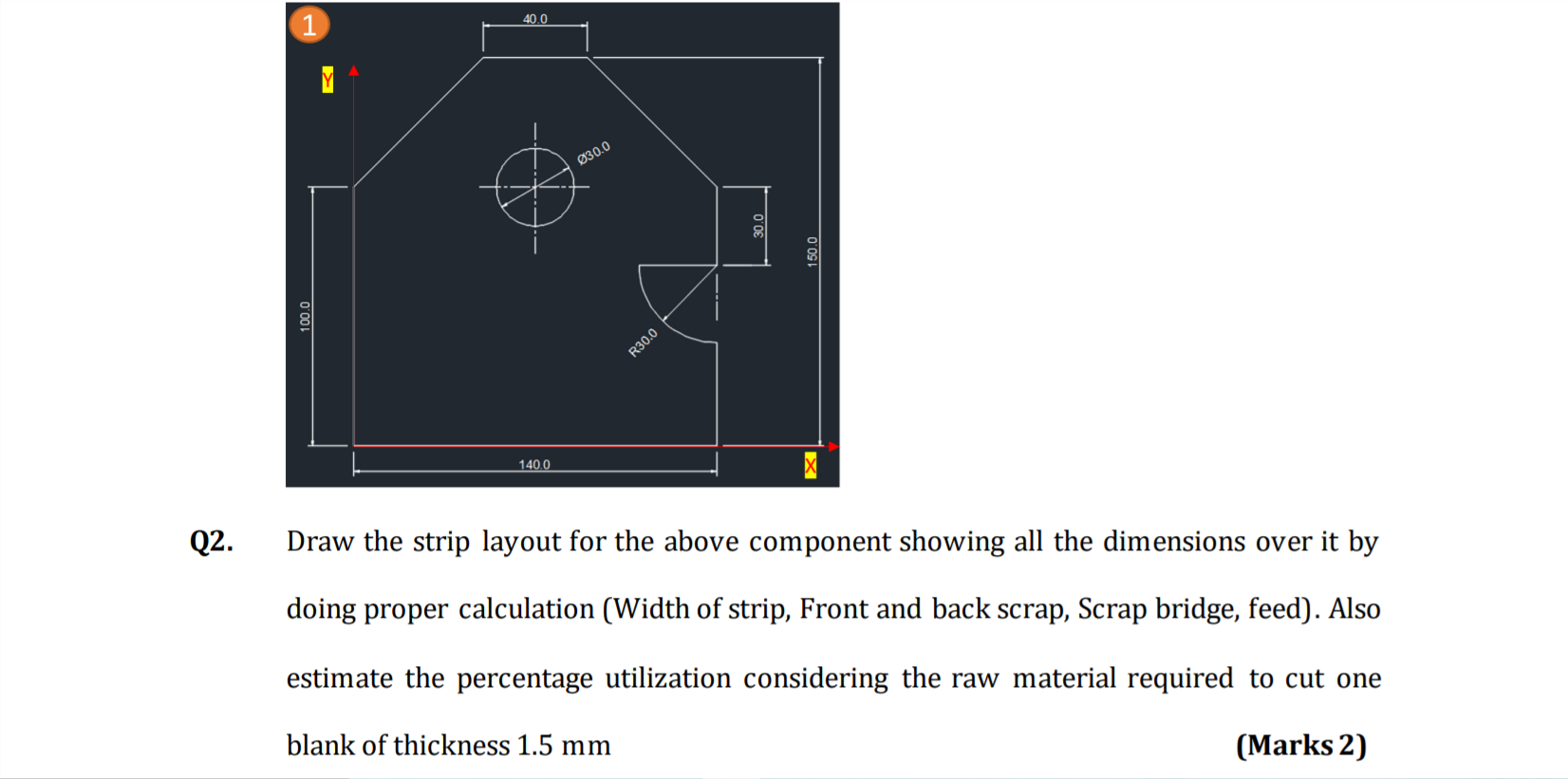 1

40.0

Y

Ø30.0

30.0

150.0

100.0

R30.0

140.0

X

Q2. Draw the strip layout for the above component showing all the dimensions over it by doing proper calculation (Width of strip, Front and back scrap, Scrap bridge, feed). Also estimate the percentage utilization considering the raw material required to cut one blank of thickness 1.5 mm (Marks 2)